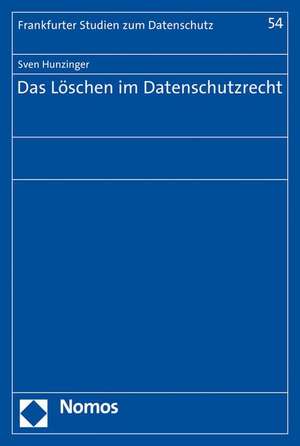 Frankfurter Studien zum Datenschutz 54

Sven Hunzinger

Das Löschen im Datenschutzrecht

Nomos